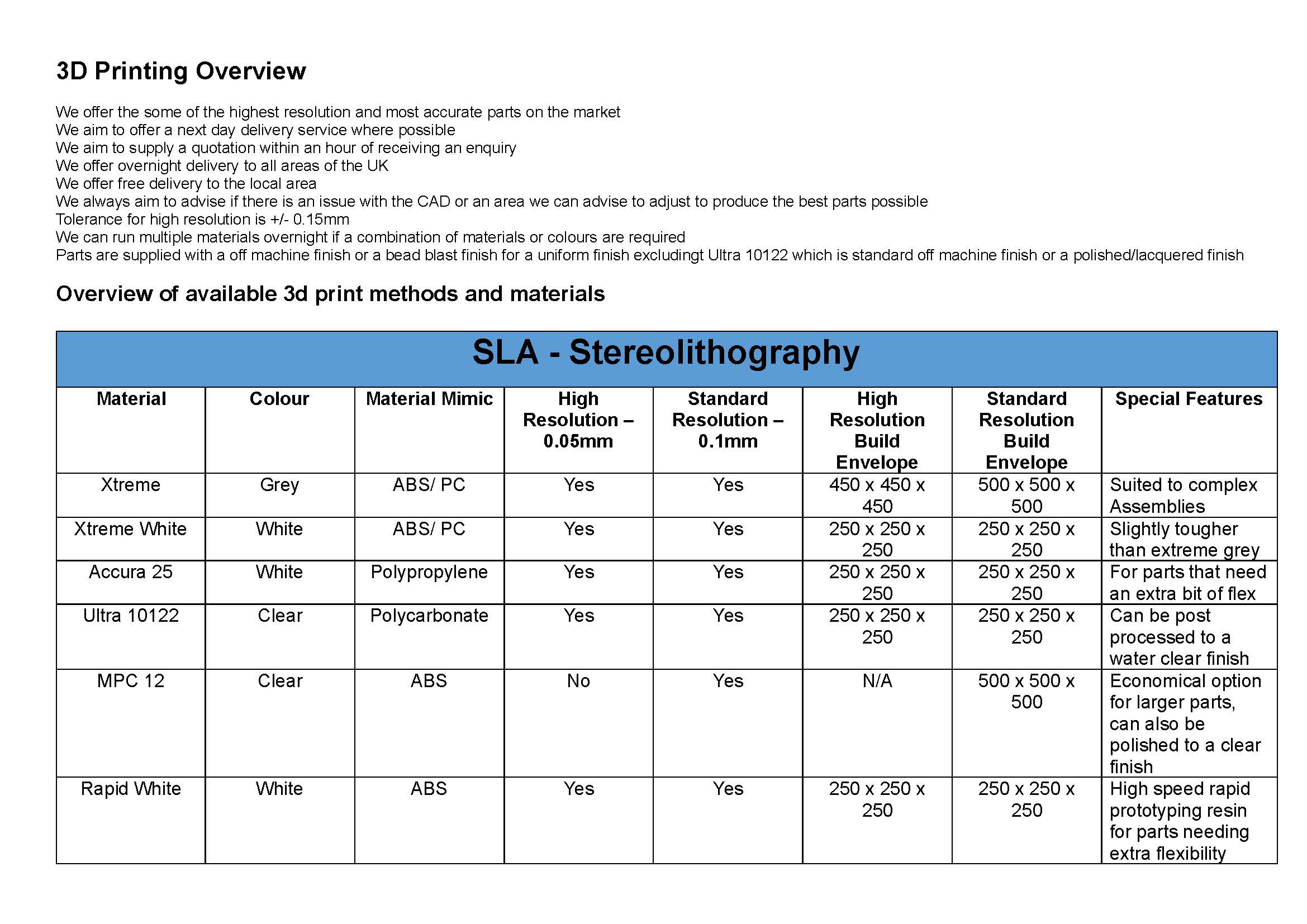 3D Printing Overview

We offer the some of the highest resolution and most accurate parts on the market
We aim to offer a next day delivery service where possible
We aim to supply a quotation within an hour of receiving an enquiry
We offer overnight delivery to all areas of the UK
We offer free delivery to the local area
We always aim to advise if there is an issue with the CAD or an area we can advise to adjust to produce the best parts possible
Tolerance for high resolution is +/- 0.15mm
We can run multiple materials overnight if a combination of materials or colours are required
Parts are supplied with a off machine finish or a bead blast finish for a uniform finish excludingt Ultra 10122 which is standard off machine finish or a polished/lacquered finish

Overview of available 3d print methods and materials

SLA - Stereolithography

| Material | Colour | Material Mimic | High Resolution – 0.05mm | Standard Resolution – 0.1mm | High Resolution Build Envelope | Standard Resolution Build Envelope | Special Features |
|---|---|---|---|---|---|---|---|
| Xtreme | Grey | ABS/ PC | Yes | Yes | 450 x 450 x 450 | 500 x 500 x 500 | Suited to complex Assemblies |
| Xtreme White | White | ABS/ PC | Yes | Yes | 250 x 250 x 250 | 250 x 250 x 250 | Slightly tougher than extreme grey |
| Accura 25 | White | Polypropylene | Yes | Yes | 250 x 250 x 250 | 250 x 250 x 250 | For parts that need an extra bit of flex |
| Ultra 10122 | Clear | Polycarbonate | Yes | Yes | 250 x 250 x 250 | 250 x 250 x 250 | Can be post processed to a water clear finish |
| MPC 12 | Clear | ABS | No | Yes | N/A | 500 x 500 x 500 | Economical option for larger parts, can also be polished to a clear finish |
| Rapid White | White | ABS | Yes | Yes | 250 x 250 x 250 | 250 x 250 x 250 | High speed rapid prototyping resin for parts needing extra flexibility |